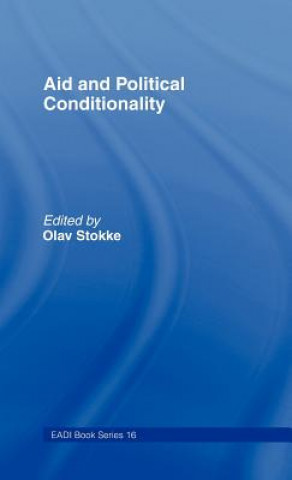 Aid and Political Conditionality

Edited by
Olav Stokke

EADI Book Series 16